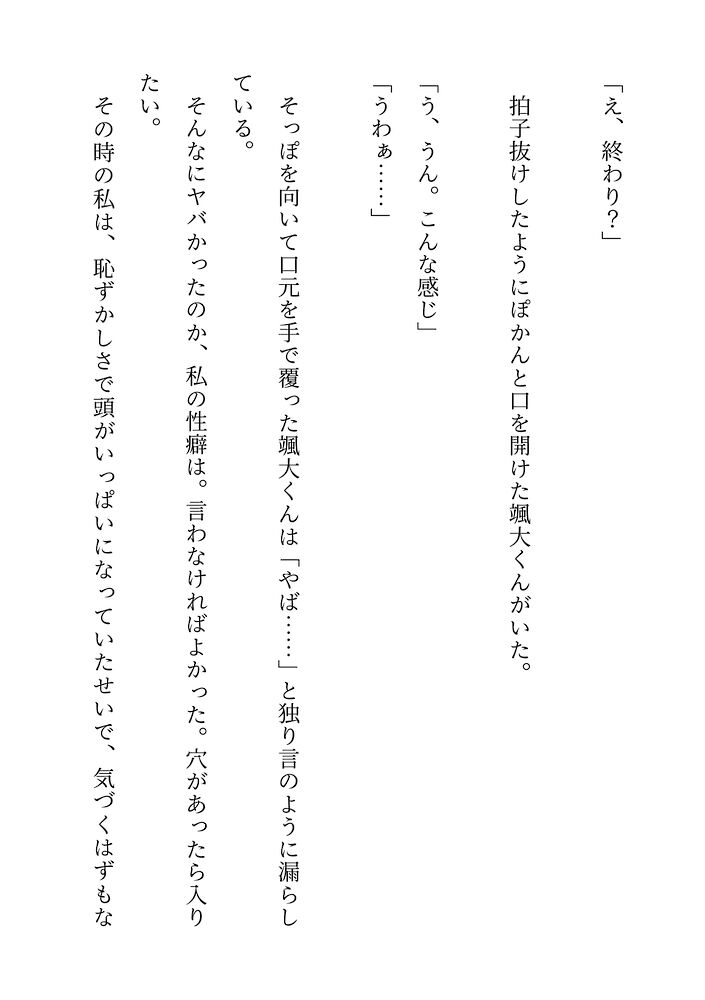 「え、終わり？」

拍子抜けしたようにぽかんと口を開けた颯大くんがいた。

「う、うん。こんな感じ」

「うわぁ……」

そっぽを向いて口元を手で覆った颯大くんは「やば……」と独り言のように漏らしている。

そんなにヤバかったのか、私の性癖は。言わなければよかった。穴があったら入りたい。

その時の私は、恥ずかしさで頭がいっぱいになっていたせいで、気づくはずもな